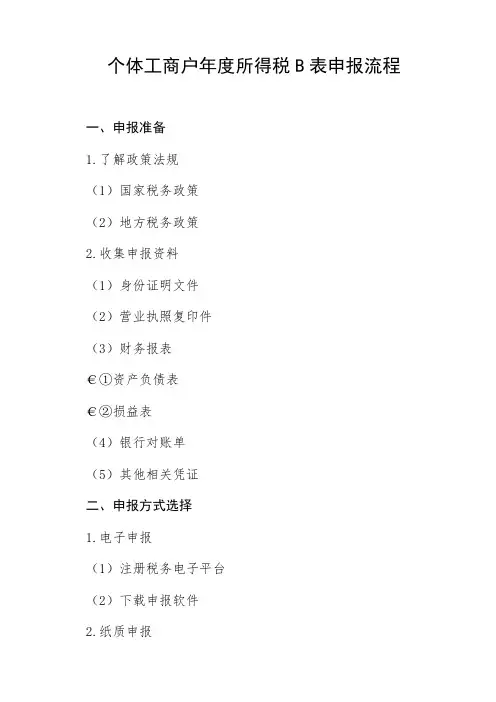 个体工商户年度所得税 B 表申报流程

一、申报准备

1. 了解政策法规

（1）国家税务政策

（2）地方税务政策

2. 收集申报资料

（1）身份证明文件

（2）营业执照复印件

（3）财务报表

€①资产负债表

€②损益表

（4）银行对账单

（5）其他相关凭证

二、申报方式选择

1. 电子申报

（1）注册税务电子平台

（2）下载申报软件

2. 纸质申报